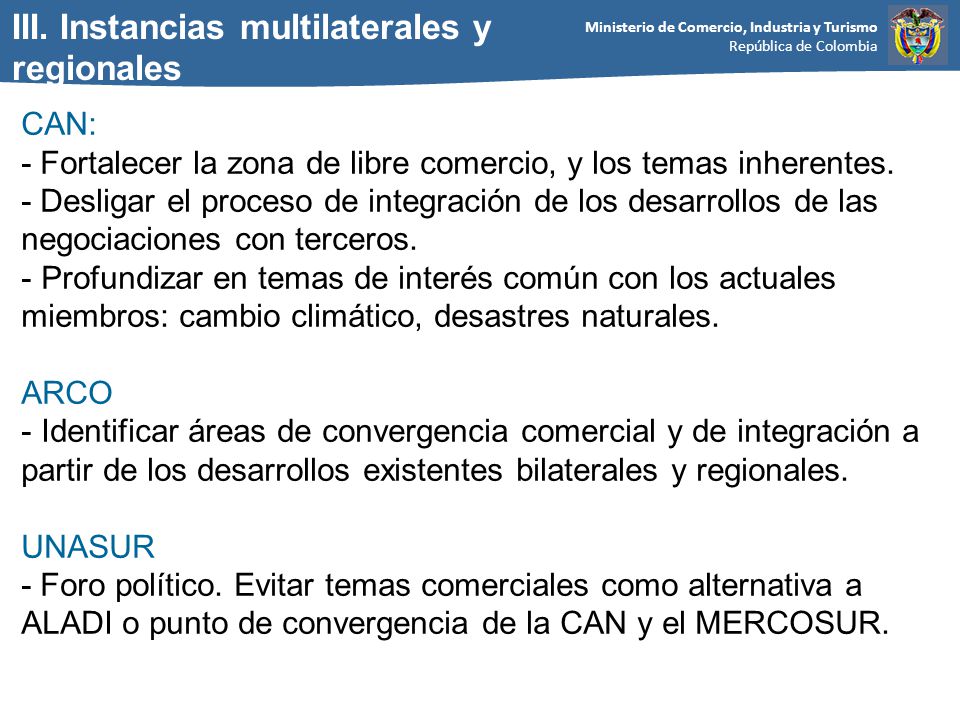 III. Instancias multilaterales y regionales

Ministerio de Comercio, Industria y Turismo
República de Colombia

CAN:
- Fortalecer la zona de libre comercio, y los temas inherentes.
- Desligar el proceso de integración de los desarrollos de las negociaciones con terceros.
- Profundizar en temas de interés común con los actuales miembros: cambio climático, desastres naturales.

ARCO
- Identificar áreas de convergencia comercial y de integración a partir de los desarrollos existentes bilaterales y regionales.

UNASUR
- Foro político. Evitar temas comerciales como alternativa a ALADI o punto de convergencia de la CAN y el MERCOSUR.